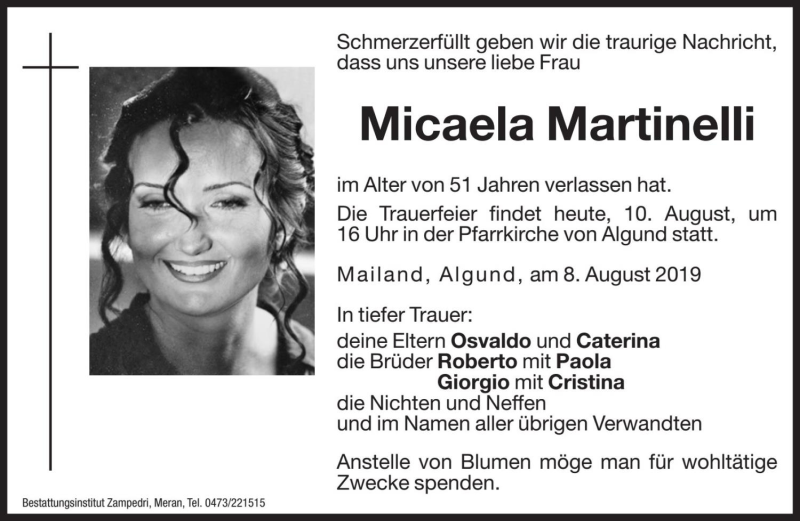 Schmerzerfüllt geben wir die traurige Nachricht, dass uns unsere liebe Frau

Micaela Martinelli

im Alter von 51 Jahren verlassen hat.

Die Trauerfeier findet heute, 10. August, um 16 Uhr in der Pfarrkirche von Algund statt.

Mailand, Algund, am 8. August 2019

In tiefer Trauer:

deine Eltern Osvaldo und Caterina
die Brüder Roberto mit Paola
Giorgio mit Cristina
die Nichten und Neffen
und im Namen aller übrigen Verwandten

Anstelle von Blumen möge man für wohltätige Zwecke spenden.

Bestattungsinstitut Zampedri, Meran, Tel. 0473/221515